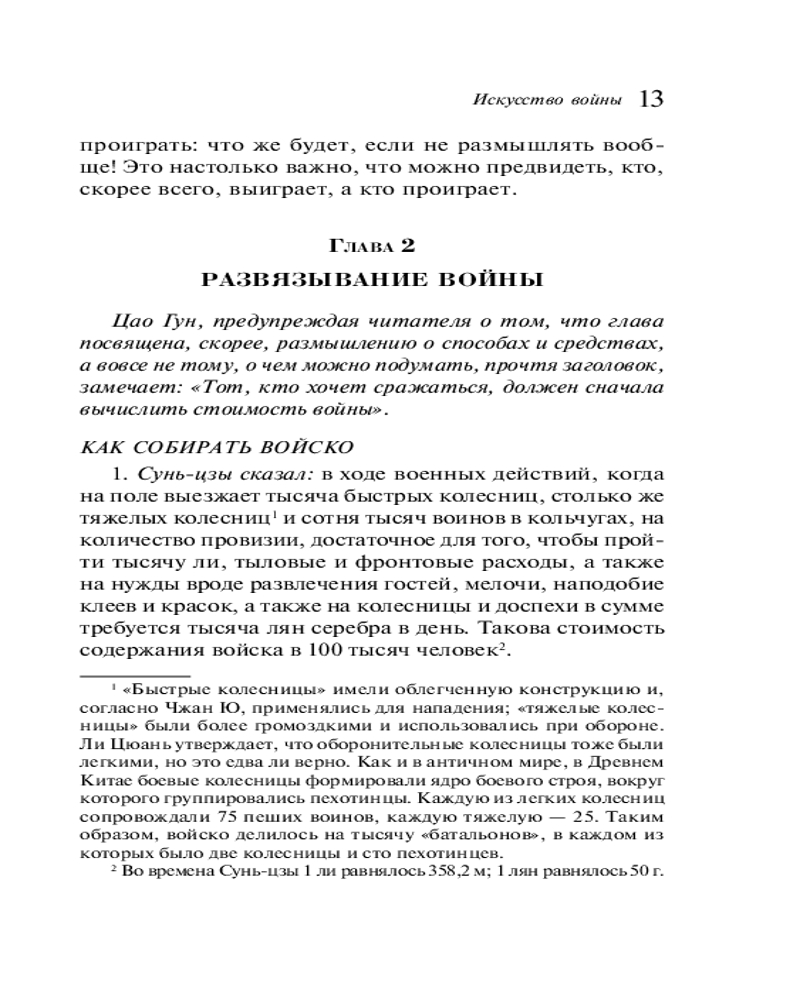 Искусство войны 13

проиграть: что же будет, если не размышлять вообще! Это настолько важно, что можно предвидеть, кто, скорее всего, выиграет, а кто проиграет.

Глава 2

РАЗВЯЗЫВАНИЕ ВОЙНЫ

Цао Гун, предупреждая читателя о том, что глава посвящена, скорее, размышлению о способах и средствах, а вовсе не тому, о чем можно подумать, прочтя заголовок, замечает: «Тот, кто хочет сражаться, должен сначала вычислить стоимость войны».

КАК СОБИРАТЬ ВОЙСКО

1. Сунь-цзы сказал: в ходе военных действий, когда на поле выезжает тысяча быстрых колесниц, столько же тяжелых колесниц$^1$ и сотня тысяч воинов в кольчугах, на количество провизии, достаточное для того, чтобы пройти тысячу ли, тыловые и фронтовые расходы, а также на нужды вроде развлечения гостей, мелочи, наподобие клеев и красок, а также на колесницы и доспехи в сумме требуется тысяча лян серебра в день. Такова стоимость содержания войска в 100 тысяч человек$^2$.

$^1$ «Быстрые колесницы» имели облегченную конструкцию и, согласно Чжан Ю, применялись для нападения; «тяжелые колесницы» были более громоздкими и использовались при обороне. Ли Цюань утверждает, что оборонительные колесницы тоже были легкими, но это едва ли верно. Как и в античном мире, в Древнем Китае боевые колесницы формировали ядро боевого строя, вокруг которого группировались пехотинцы. Каждую из легких колесниц сопровождали 75 пеших воинов, каждую тяжелую — 25. Таким образом, войско делилось на тысячу «батальонов», в каждом из которых было две колесницы и сто пехотинцев.

$^2$ Во времена Сунь-цзы 1 ли равнялось 358,2 м; 1 лян равнялось 50 г.